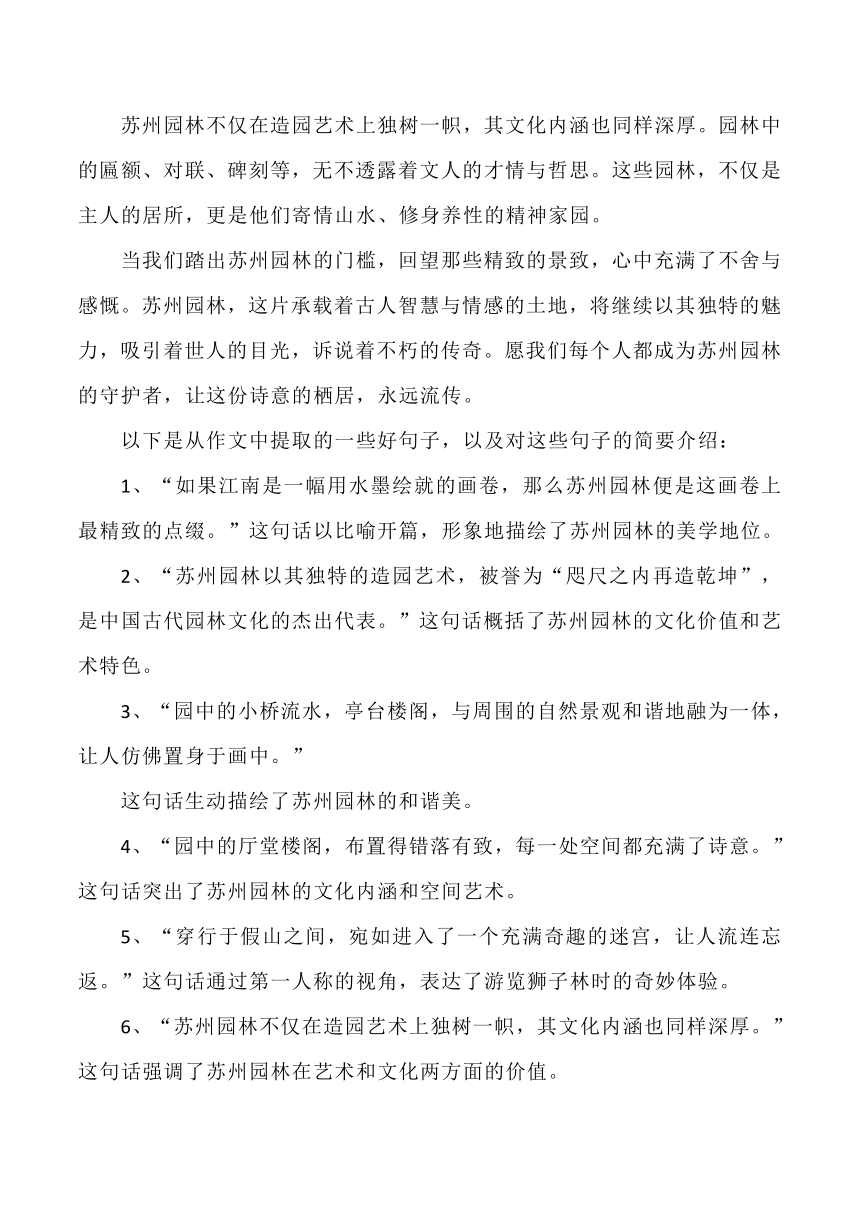 苏州园林不仅在造园艺术上独树一帜，其文化内涵也同样深厚。园林中的匾额、对联、碑刻等，无不透露着文人的才情与哲思。这些园林，不仅是主人的居所，更是他们寄情山水、修身养性的精神家园。

当我们踏出苏州园林的门槛，回望那些精致的景致，心中充满了不舍与感慨。苏州园林，这片承载着古人智慧与情感的土地，将继续以其独特的魅力，吸引着世人的目光，诉说着不朽的传奇。愿我们每个人都成为苏州园林的守护者，让这份诗意的栖居，永远流传。

以下是从作文中提取的一些好句子，以及对这些句子的简要介绍：

1、“如果江南是一幅用水墨绘就的画卷，那么苏州园林便是这画卷上最精致的点缀。”这句话以比喻开篇，形象地描绘了苏州园林的美学地位。

2、“苏州园林以其独特的造园艺术，被誉为“咫尺之内再造乾坤”，是中国古代园林文化的杰出代表。”这句话概括了苏州园林的文化价值和艺术特色。

3、“园中的小桥流水，亭台楼阁，与周围的自然景观和谐地融为一体，让人仿佛置身于画中。”

这句话生动描绘了苏州园林的和谐美。

4、“园中的厅堂楼阁，布置得错落有致，每一处空间都充满了诗意。”这句话突出了苏州园林的文化内涵和空间艺术。

5、“穿行于假山之间，宛如进入了一个充满奇趣的迷宫，让人流连忘返。”这句话通过第一人称的视角，表达了游览狮子林时的奇妙体验。

6、“苏州园林不仅在造园艺术上独树一帜，其文化内涵也同样深厚。”这句话强调了苏州园林在艺术和文化两方面的价值。